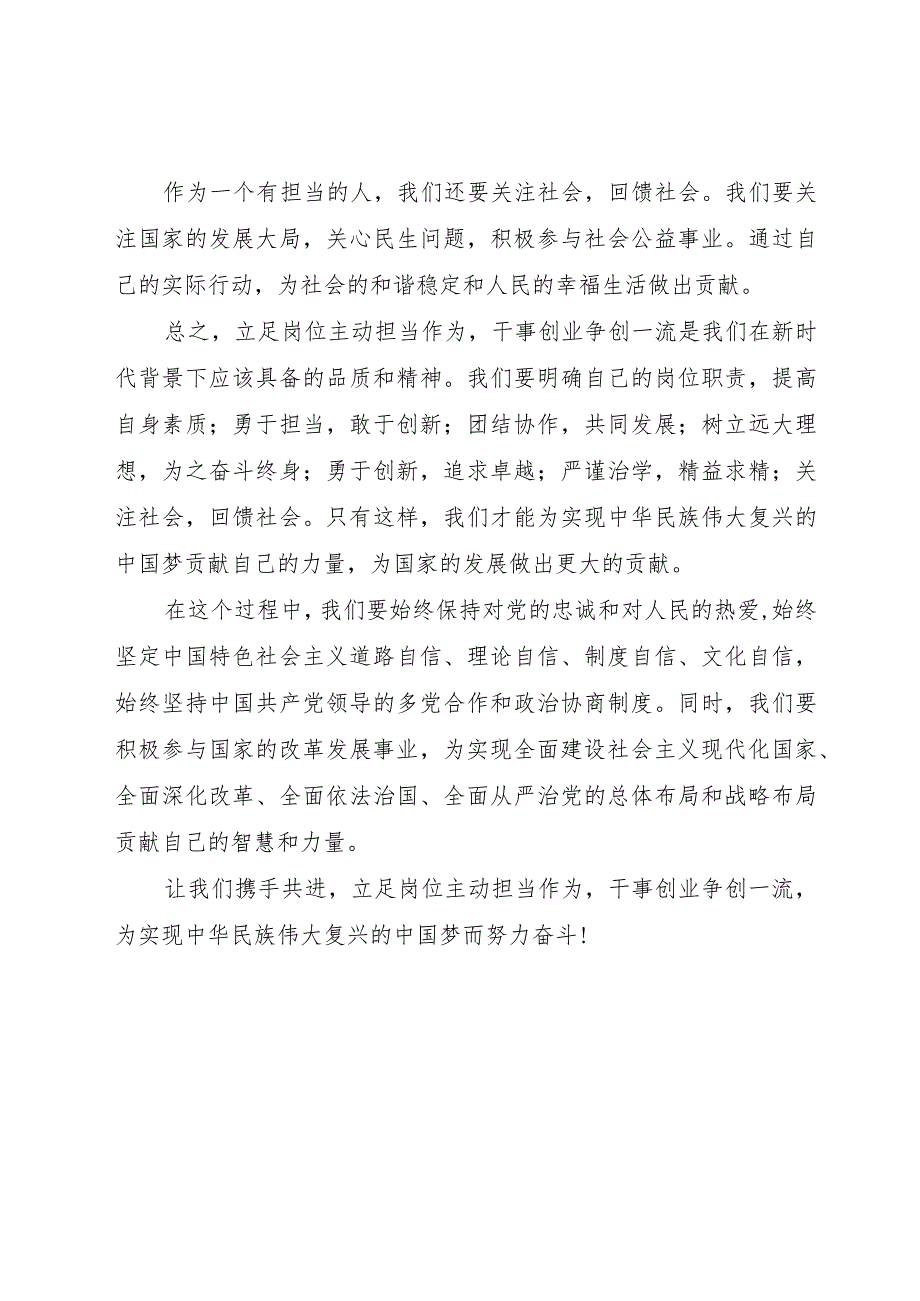 作为一个有担当的人，我们还要关注社会，回馈社会。我们要关注国家的发展大局，关心民生问题，积极参与社会公益事业。通过自己的实际行动，为社会的和谐稳定和人民的幸福生活做出贡献。

总之，立足岗位主动担当作为，干事创业争创一流是我们在新时代背景下应该具备的品质和精神。我们要明确自己的岗位职责，提高自身素质；勇于担当，敢于创新；团结协作，共同发展；树立远大理想，为之奋斗终身；勇于创新，追求卓越；严谨治学，精益求精；关注社会，回馈社会。只有这样，我们才能为实现中华民族伟大复兴的中国梦贡献自己的力量，为国家的发展做出更大的贡献。

在这个过程中，我们要始终保持对党的忠诚和对人民的热爱,始终坚定中国特色社会主义道路自信、理论自信、制度自信、文化自信，始终坚持中国共产党领导的多党合作和政治协商制度。同时，我们要积极参与国家的改革发展事业，为实现全面建设社会主义现代化国家、全面深化改革、全面依法治国、全面从严治党的总体布局和战略布局贡献自己的智慧和力量。

让我们携手共进，立足岗位主动担当作为，干事创业争创一流，为实现中华民族伟大复兴的中国梦而努力奋斗！